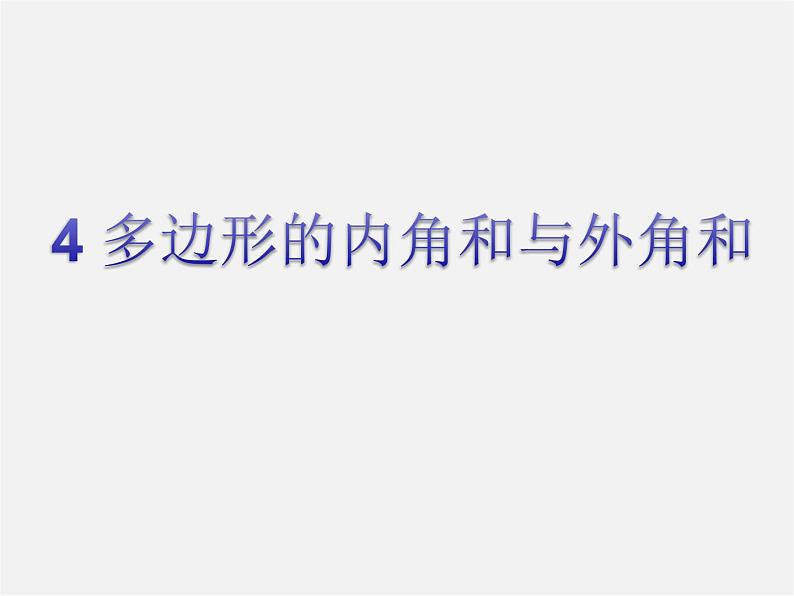 4 多边形的内角和与外角和